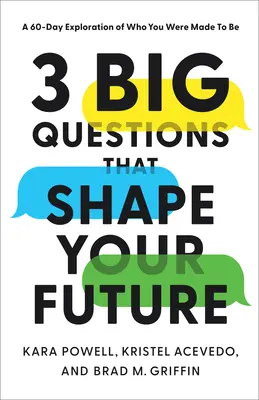 A 60-Day Exploration of Who You Were Made To Be

3 BIG QUESTIONS THAT SHAPE YOUR FUTURE

KARA POWELL, KRISTEL ACEVEDO, AND BRAD M. GRIFFIN